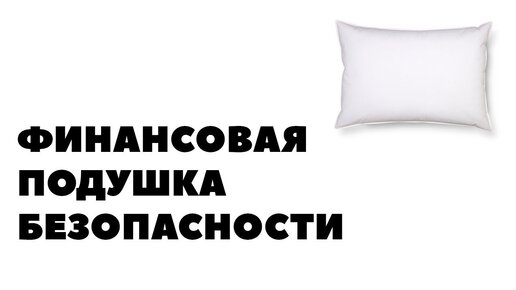 ФИНАНСОВАЯ ПОДУШКА БЕЗОПАСНОСТИ